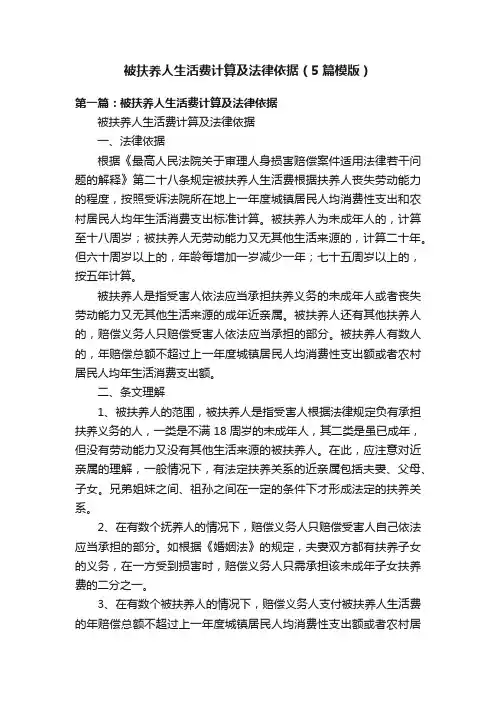 被扶养人生活费计算及法律依据（5篇模版）

第一篇：被扶养人生活费计算及法律依据

被扶养人生活费计算及法律依据

一、法律依据

根据《最高人民法院关于审理人身损害赔偿案件适用法律若干问题的解释》第二十八条规定被扶养人生活费根据扶养人丧失劳动能力的程度，按照受诉法院所在地上一年度城镇居民人均消费性支出和农村居民人均年生活消费支出标准计算。被扶养人为未成年人的，计算至十八周岁；被扶养人无劳动能力又无其他生活来源的，计算二十年。但六十周岁以上的，年龄每增加一岁减少一年；七十五周岁以上的，按五年计算。

被扶养人是指受害人依法应当承担扶养义务的未成年人或者丧失劳动能力又无其他生活来源的成年近亲属。被扶养人还有其他扶养人的，赔偿义务人只赔偿受害人依法应当承担的部分。被扶养人有数人的，年赔偿总额不超过上一年度城镇居民人均消费性支出额或者农村居民人均年生活消费支出额。

二、条文理解

1、被扶养人的范围，被扶养人是指受害人根据法律规定负有承担扶养义务的人，一类是不满18周岁的未成年人，其二类是虽已成年，但没有劳动能力又没有其他生活来源的被扶养人。在此，应注意对近亲属的理解，一般情况下，有法定扶养关系的近亲属包括夫妻、父母、子女。兄弟姐妹之间、祖孙之间在一定的条件下才形成法定的扶养关系。

2、在有数个抚养人的情况下，赔偿义务人只赔偿受害人自己依法应当承担的部分。如根据《婚姻法》的规定，夫妻双方都有扶养子女的义务，在一方受到损害时，赔偿义务人只需承担该未成年子女扶养费的二分之一。

3、在有数个被扶养人的情况下，赔偿义务人支付被扶养人生活费的年赔偿总额不超过上一年度城镇居民人均消费性支出额或者农村居